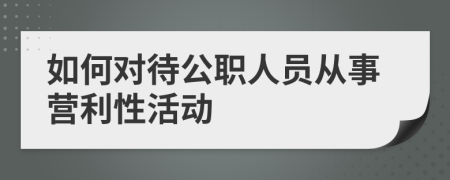 如何对待公职人员从事营利性活动